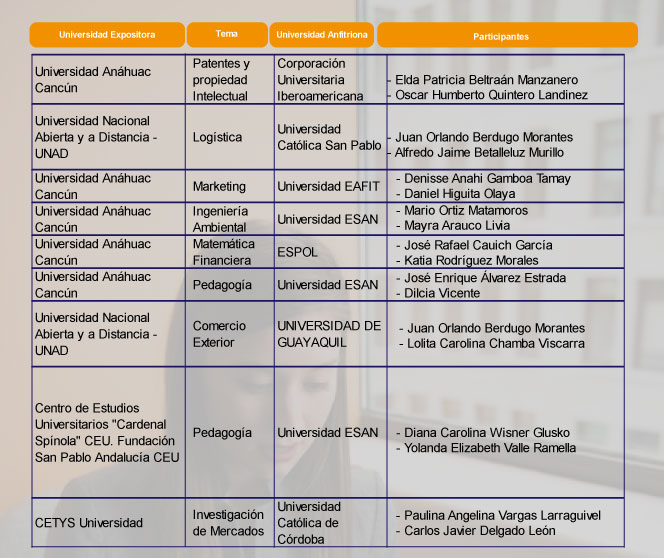 | Universidad Expositora | Tema | Universidad Anfitriona | Participantes |
|---|---|---|---|
| Universidad Anáhuac Cancún | Patentes y propiedad Intelectual | Corporación Universitaria Iberoamericana | - Elda Patricia Beltraán Manzanero - Oscar Humberto Quintero Landinez |
| Universidad Nacional Abierta y a Distancia - UNAD | Logística | Universidad Católica San Pablo | - Juan Orlando Berdugo Morantes - Alfredo Jaime Betalleluz Murillo |
| Universidad Anáhuac Cancún | Marketing | Universidad EAFIT | - Denisse Anahi Gamboa Tamay - Daniel Higuita Olaya |
| Universidad Anáhuac Cancún | Ingeniería Ambiental | Universidad ESAN | - Mario Ortiz Matamoros - Mayra Arauco Livia |
| Universidad Anáhuac Cancún | Matemática Financiera | ESPOL | - José Rafael Cauich García - Katia Rodríguez Morales |
| Universidad Anáhuac Cancún | Pedagogía | Universidad ESAN | - José Enrique Álvarez Estrada - Dilcia Vicente |
| Universidad Nacional Abierta y a Distancia - UNAD | Comercio Exterior | UNIVERSIDAD DE GUAYAQUIL | - Juan Orlando Berdugo Morantes - Lolita Carolina Chamba Viscarra |
| Centro de Estudios Universitarios "Cardenal Spínola" CEU. Fundación San Pablo Andalucía CEU | Pedagogía | Universidad ESAN | - Diana Carolina Wisner Glusko - Yolanda Elizabeth Valle Ramella |
| CETYS Universidad | Investigación de Mercados | Universidad Católica de Córdoba | - Paulina Angelina Vargas Larraguivel - Carlos Javier Delgado León |